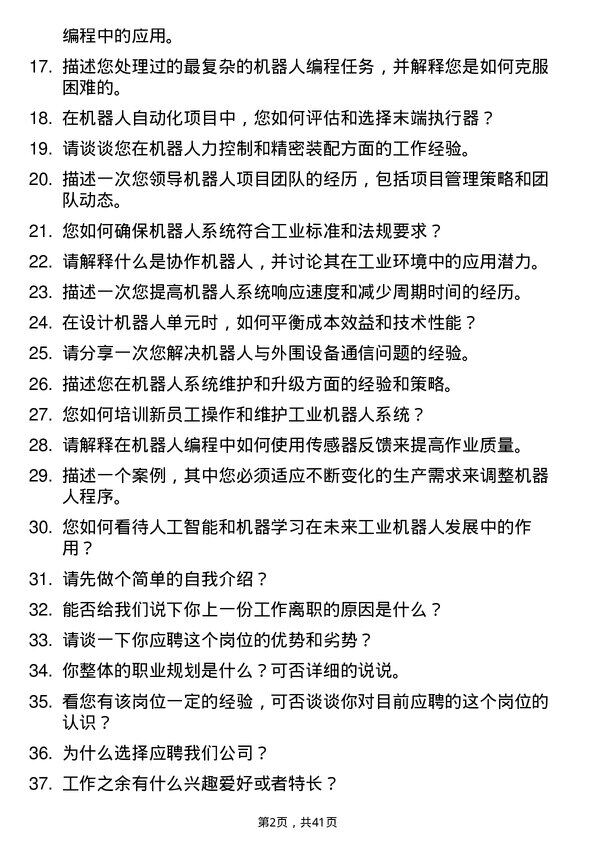 编程中的应用。

17. 描述您处理过的最复杂的机器人编程任务，并解释您是如何克服困难的。

18. 在机器人自动化项目中，您如何评估和选择末端执行器？

19. 请谈谈您在机器人力控制和精密装配方面的工作经验。

20. 描述一次您领导机器人项目团队的经历，包括项目管理策略和团队动态。

21. 您如何确保机器人系统符合工业标准和法规要求？

22. 请解释什么是协作机器人，并讨论其在工业环境中的应用潜力。

23. 描述一次您提高机器人系统响应速度和减少周期时间的经历。

24. 在设计机器人单元时，如何平衡成本效益和技术性能？

25. 请分享一次您解决机器人与外围设备通信问题的经验。

26. 描述您在机器人系统维护和升级方面的经验和策略。

27. 您如何培训新员工操作和维护工业机器人系统？

28. 请解释在机器人编程中如何使用传感器反馈来提高作业质量。

29. 描述一个案例，其中您必须适应不断变化的生产需求来调整机器人程序。

30. 您如何看待人工智能和机器学习在未来工业机器人发展中的作用？

31. 请先做个简单的自我介绍？

32. 能否给我们说下你上一份工作离职的原因是什么？

33. 请谈一下你应聘这个岗位的优势和劣势？

34. 你整体的职业规划是什么？可否详细的说说。

35. 看您有该岗位一定的经验，可否谈谈你对目前应聘的这个岗位的认识？

36. 为什么选择应聘我们公司？

37. 工作之余有什么兴趣爱好或者特长？

第2页，共41页